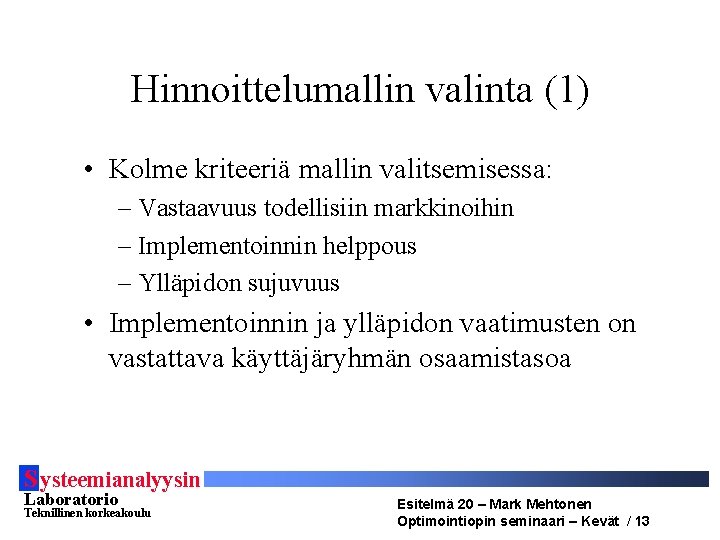 Hinnoittelumallin valinta (1)

• Kolme kriteeriä mallin valitsemisessa:
– Vastaavuus todellisiin markkinoihin
– Implementoinnin helppous
– Ylläpidon sujuvuus

• Implementoinnin ja ylläpidon vaatimusten on vastattava käyttäjäryhmän osaamistasoa

Systeemianalyysin
Laboratorio
Teknillinen korkeakoulu

Esitelmä 20 – Mark Mehtonen
Optimointiopin seminaari – Kevät / 13